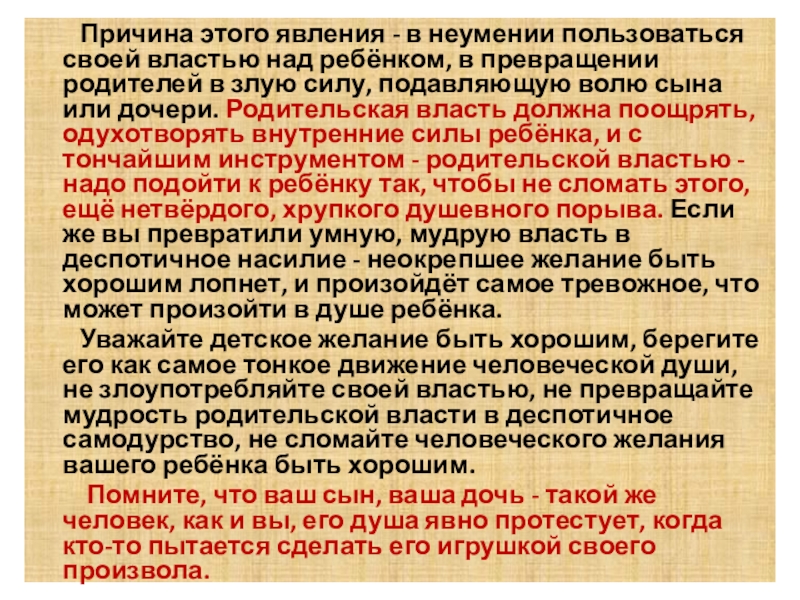 Причина этого явления - в неумении пользоваться своей властью над ребёнком, в превращении родителей в злую силу, подавляющую волю сына или дочери. Родительская власть должна поощрять, одухотворять внутренние силы ребёнка, и с тончайшим инструментом - родительской властью - надо подойти к ребёнку так, чтобы не сломать этого, ещё нетвёрдого, хрупкого душевного порыва. Если же вы превратили умную, мудрую власть в деспотичное насилие - неокрепшее желание быть хорошим лопнет, и произойдёт самое тревожное, что может произойти в душе ребёнка.

Уважайте детское желание быть хорошим, берегите его как самое тонкое движение человеческой души, не злоупотребляйте своей властью, не превращайте мудрость родительской власти в деспотичное самодурство, не сломайте человеческого желания вашего ребёнка быть хорошим.

Помните, что ваш сын, ваша дочь - такой же человек, как и вы, его душа явно протестует, когда кто-то пытается сделать его игрушкой своего произвола.